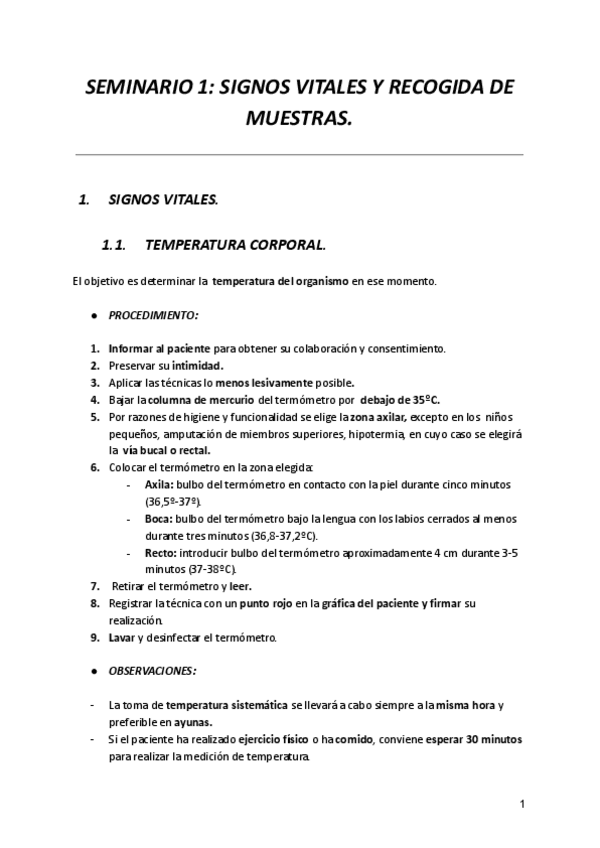 SEMINARIO 1: SIGNOS VITALES Y RECOGIDA DE MUESTRAS.

1. SIGNOS VITALES.

1.1. TEMPERATURA CORPORAL.

El objetivo es determinar la temperatura del organismo en ese momento.

● PROCEDIMIENTO:

1. Informar al paciente para obtener su colaboración y consentimiento.
2. Preservar su intimidad.
3. Aplicar las técnicas lo menos lesivamente posible.
4. Bajar la columna de mercurio del termómetro por debajo de 35ºC.
5. Por razones de higiene y funcionalidad se elige la zona axilar, excepto en los niños pequeños, amputación de miembros superiores, hipotermia, en cuyo caso se elegirá la vía bucal o rectal.
6. Colocar el termómetro en la zona elegida:
- Axila: bulbo del termómetro en contacto con la piel durante cinco minutos (36,5º-37º).
- Boca: bulbo del termómetro bajo la lengua con los labios cerrados al menos durante tres minutos (36,8-37,2ºC).
- Recto: introducir bulbo del termómetro aproximadamente 4 cm durante 3-5 minutos (37-38ºC).
7. Retirar el termómetro y leer.
8. Registrar la técnica con un punto rojo en la gráfica del paciente y firmar su realización.
9. Lavar y desinfectar el termómetro.

● OBSERVACIONES:

- La toma de temperatura sistemática se llevará a cabo siempre a la misma hora y preferible en ayunas.
- Si el paciente ha realizado ejercicio físico o ha comido, conviene esperar 30 minutos para realizar la medición de temperatura.

1